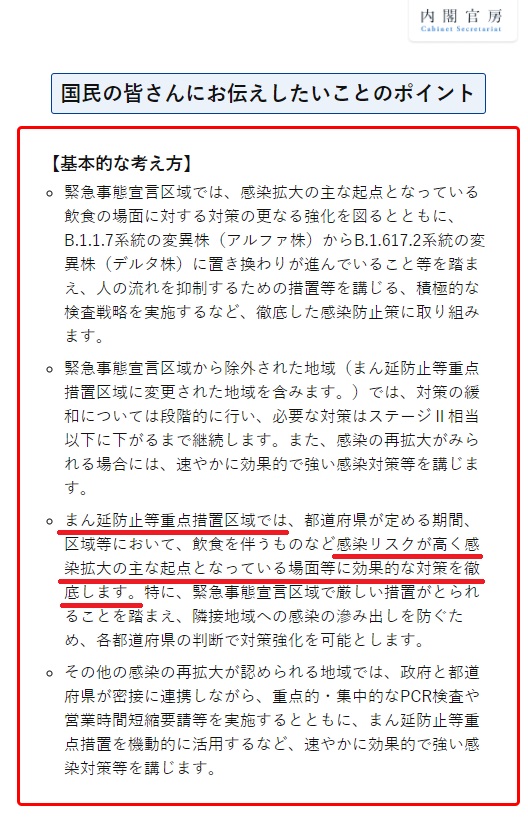 内閣官房
Cabinet Secretariat

国民の皆さんにお伝えしたいことのポイント

【基本的な考え方】

○ 緊急事態宣言区域では、感染拡大の主な起点となっている飲食の場面に対する対策の更なる強化を図るとともに、B.1.1.7系統の変異株（アルファ株）からB.1.617.2系統の変異株（デルタ株）に置き換わりが進んでいること等を踏まえ、人の流れを抑制するための措置等を講じる、積極的な検査戦略を実施するなど、徹底した感染防止策に取り組みます。

○ 緊急事態宣言区域から除外された地域（まん延防止等重点措置区域に変更された地域を含みます。）では、対策の緩和については段階的に行い、必要な対策はステージII相当以下に下がるまで継続します。また、感染の再拡大がみられる場合には、速やかに効果的で強い感染対策等を講じます。

○ まん延防止等重点措置区域では、都道府県が定める期間、区域等において、飲食を伴うものなど感染リスクが高く感染拡大の主な起点となっている場面等に効果的な対策を徹底します。特に、緊急事態宣言区域で厳しい措置がとられることを踏まえ、隣接地域への感染の滲み出しを防ぐため、各都道府県の判断で対策強化を可能とします。

○ その他の感染の再拡大が認められる地域では、政府と都道府県が密接に連携しながら、重点的・集中的なPCR検査や営業時間短縮要請等を実施するとともに、まん延防止等重点措置を機動的に活用するなど、速やかに効果的で強い感染対策等を講じます。